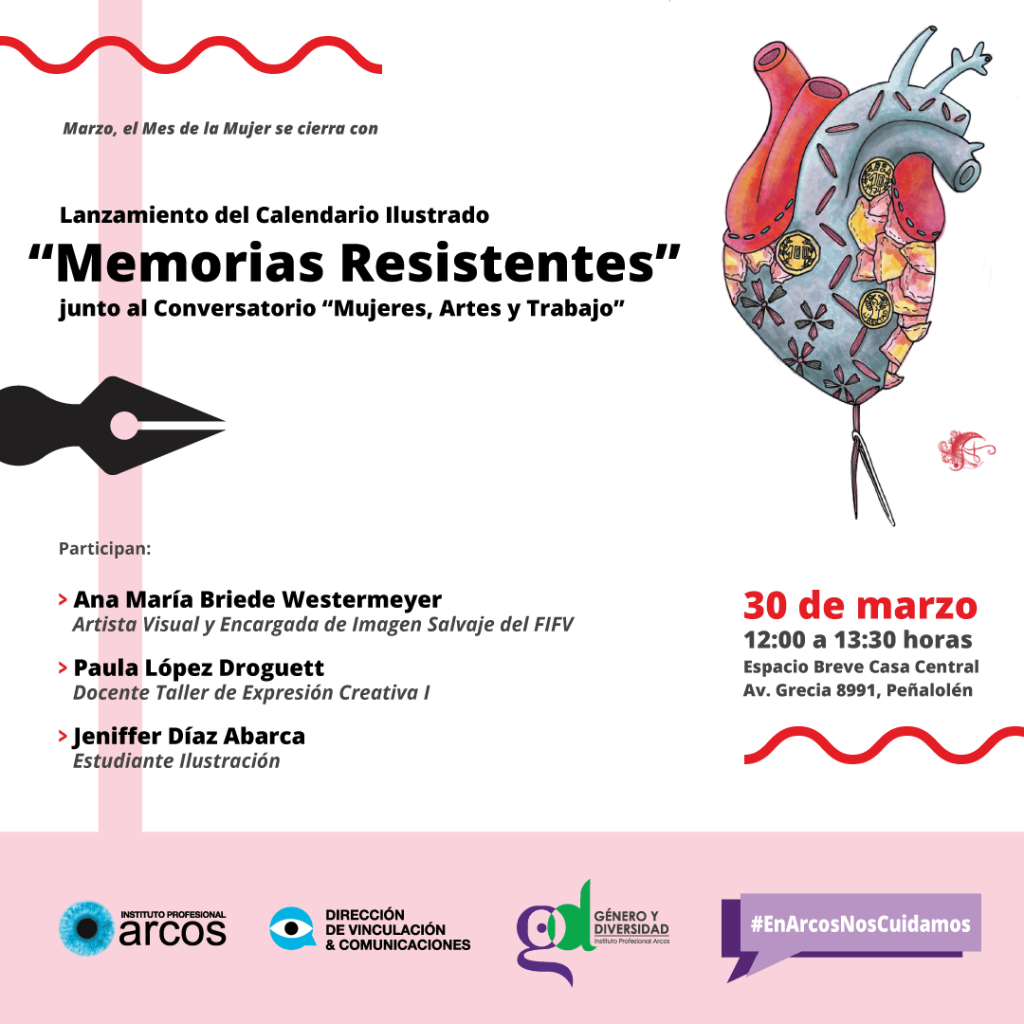 Marzo, el Mes de la Mujer se cierra con

Lanzamiento del Calendario Ilustrado
“Memorias Resistentes”
junto al Conversatorio “Mujeres, Artes y Trabajo”

Participan:

> Ana María Briede Westermeyer
Artista Visual y Encargada de Imagen Salvaje del FIFV

> Paula López Droguett
Docente Taller de Expresión Creativa I

> Jeniffer Díaz Abarca
Estudiante Ilustración

30 de marzo
12:00 a 13:30 horas
Espacio Breve Casa Central
Av. Grecia 8991, Peñalolén

INSTITUTO PROFESIONAL arcos

DIRECCIÓN DE VINCULACIÓN & COMUNICACIONES

gd GÉNERO Y DIVERSIDAD Instituto Profesional Arcos

#EnArcosNosCuidamos